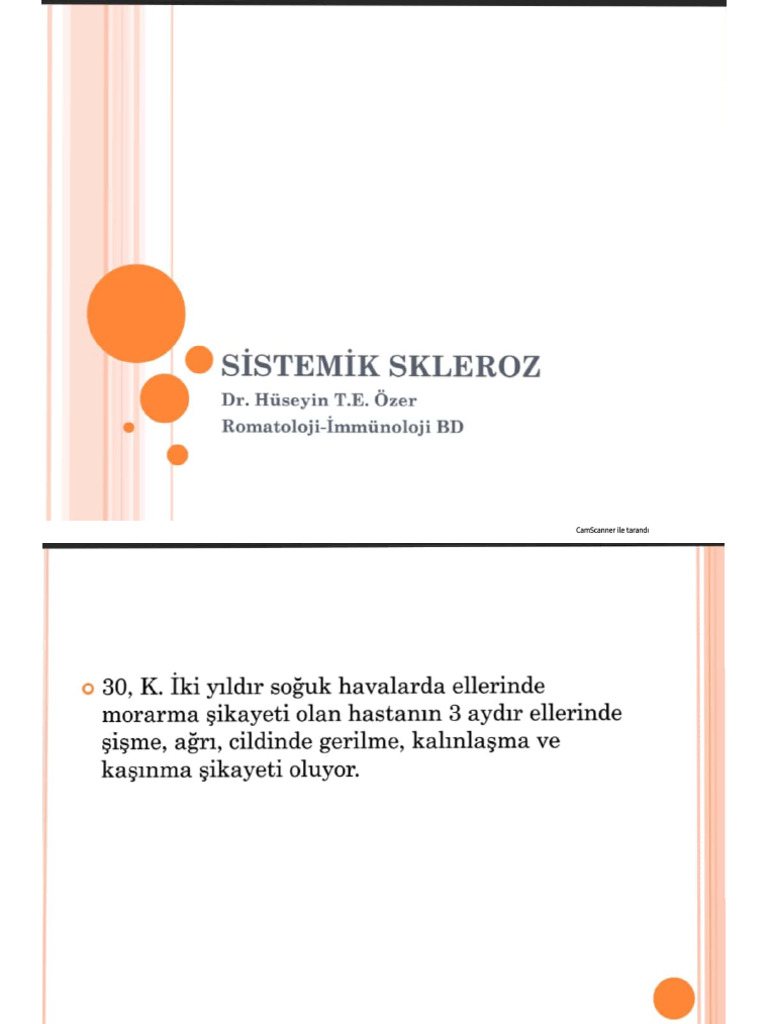 SİSTEMİK SKLEROZ
Dr. Hüseyin T.E. Özer
Romatoloji-İmmünoloji BD

CamScanner ile tarandı

30, K. İki yıldır soğuk havalarda ellerinde morarma şikayeti olan hastanın 3 aydır ellerinde şişme, ağrı, cildinde gerilme, kalınlaşma ve kaşınma şikayeti oluyor.